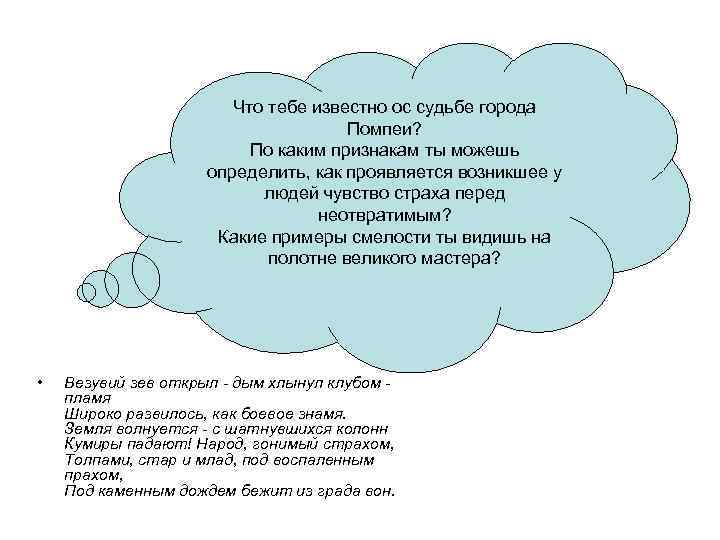 Что тебе известно ос судьбе города Помпеи?
По каким признакам ты можешь определить, как проявляется возникшее у людей чувство страха перед неотвратимым?
Какие примеры смелости ты видишь на полотне великого мастера?

• Везувий зев открыл - дым хлынул клубом - пламя
Широко развилось, как боевое знамя.
Земля волнуется - с шатнувшихся колонн
Кумиры падают! Народ, гонимый страхом,
Толпами, стар и млад, под воспаленным прахом,
Под каменным дождем бежит из града вон.